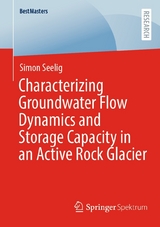 BestMasters

RESEARCH

Simon Seelig

Characterizing Groundwater Flow Dynamics and Storage Capacity in an Active Rock Glacier

Springer Spektrum